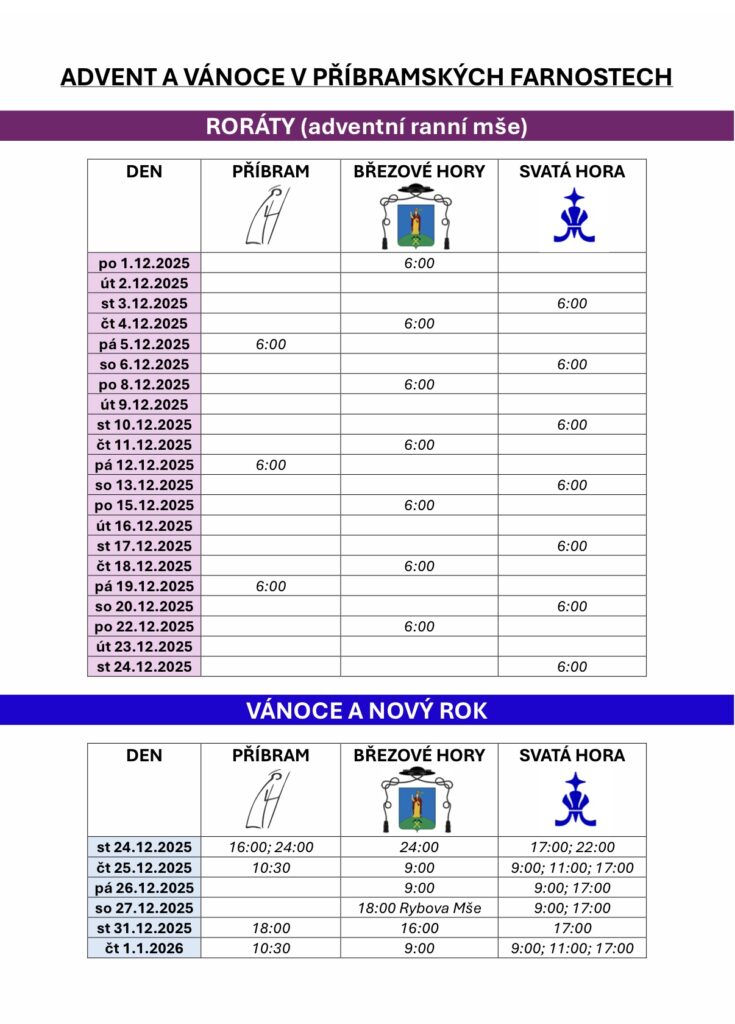 ADVENT A VÁNOCE V PŘÍBRAMSKÝCH FARNOSTECH

RORÁTY (adventní ranní mše)

| DEN | PŘÍBRAM | BŘEZOVÉ HORY | SVATÁ HORA |
|---|---|---|---|
| po 1.12.2025 | | 6:00 | |
| út 2.12.2025 | | | |
| st 3.12.2025 | | | 6:00 |
| čt 4.12.2025 | | 6:00 | |
| pá 5.12.2025 | 6:00 | | |
| so 6.12.2025 | | | 6:00 |
| po 8.12.2025 | | 6:00 | |
| út 9.12.2025 | | | |
| st 10.12.2025 | | | 6:00 |
| čt 11.12.2025 | | 6:00 | |
| pá 12.12.2025 | 6:00 | | |
| so 13.12.2025 | | | 6:00 |
| po 15.12.2025 | | 6:00 | |
| út 16.12.2025 | | | |
| st 17.12.2025 | | | 6:00 |
| čt 18.12.2025 | | 6:00 | |
| pá 19.12.2025 | 6:00 | | |
| so 20.12.2025 | | | 6:00 |
| po 22.12.2025 | | 6:00 | |
| út 23.12.2025 | | | |
| st 24.12.2025 | | | 6:00 |

VÁNOCE A NOVÝ ROK

| DEN | PŘÍBRAM | BŘEZOVÉ HORY | SVATÁ HORA |
|---|---|---|---|
| st 24.12.2025 | 16:00; 24:00 | 24:00 | 17:00; 22:00 |
| čt 25.12.2025 | 10:30 | 9:00 | 9:00; 11:00; 17:00 |
| pá 26.12.2025 | | 9:00 | 9:00; 17:00 |
| so 27.12.2025 | | 18:00 Rybova Mše | 9:00; 17:00 |
| st 31.12.2025 | 18:00 | 16:00 | 17:00 |
| čt 1.1.2026 | 10:30 | 9:00 | 9:00; 11:00; 17:00 |